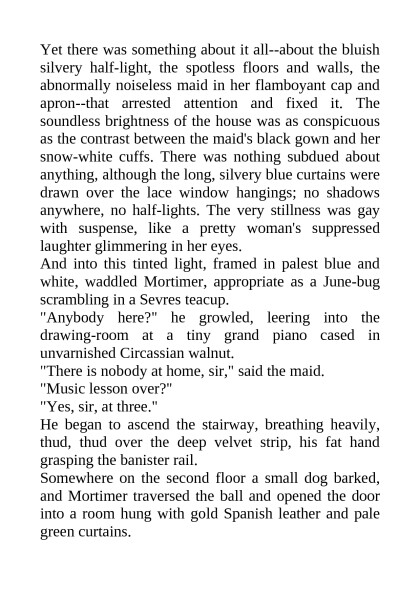 Yet there was something about it all--about the bluish silvery half-light, the spotless floors and walls, the abnormally noiseless maid in her flamboyant cap and apron--that arrested attention and fixed it. The soundless brightness of the house was as conspicuous as the contrast between the maid's black gown and her snow-white cuffs. There was nothing subdued about anything, although the long, silvery blue curtains were drawn over the lace window hangings; no shadows anywhere, no half-lights. The very stillness was gay with suspense, like a pretty woman's suppressed laughter glimmering in her eyes.
And into this tinted light, framed in palest blue and white, waddled Mortimer, appropriate as a June-bug scrambling in a Sevres teacup.
"Anybody here?" he growled, leering into the drawing-room at a tiny grand piano cased in unvarnished Circassian walnut.
"There is nobody at home, sir," said the maid.
"Music lesson over?"
"Yes, sir, at three."
He began to ascend the stairway, breathing heavily, thud, thud over the deep velvet strip, his fat hand grasping the banister rail.
Somewhere on the second floor a small dog barked, and Mortimer traversed the ball and opened the door into a room hung with gold Spanish leather and pale green curtains.